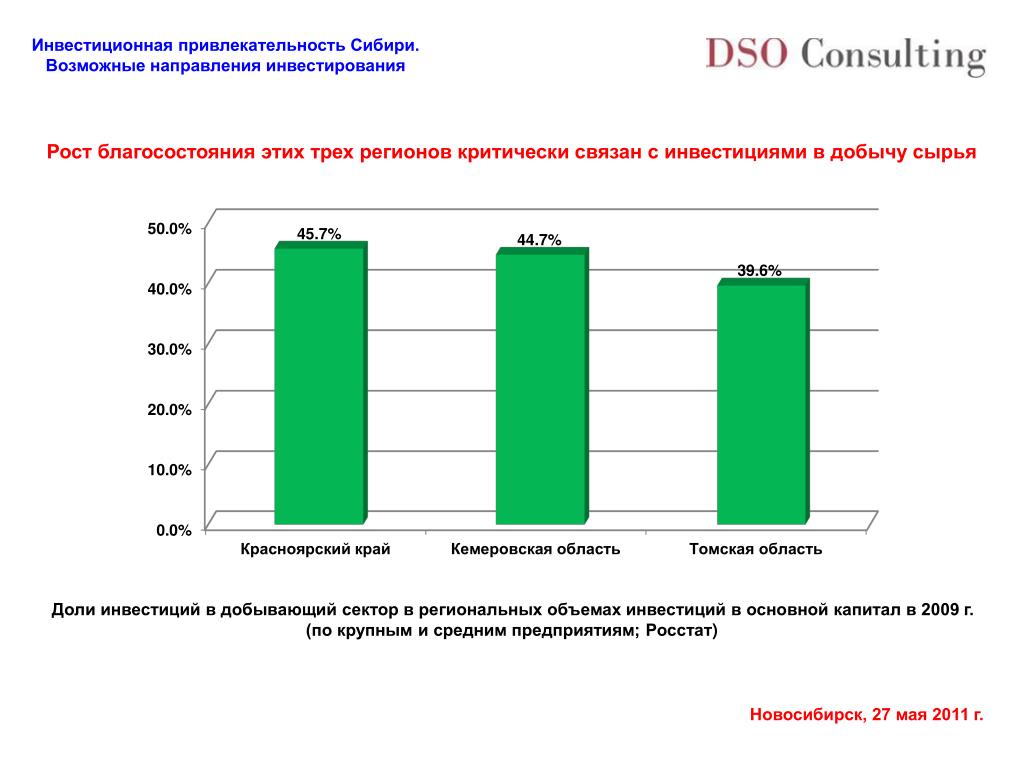 Инвестиционная привлекательность Сибири.
Возможные направления инвестирования

DSO Consulting

Рост благосостояния этих трех регионов критически связан с инвестициями в добычу сырья

50.0%
40.0%
30.0%
20.0%
10.0%
0.0%

45.7%
44.7%
39.6%

Красноярский край
Кемеровская область
Томская область

Доли инвестиций в добывающий сектор в региональных объемах инвестиций в основной капитал в 2009 г. (по крупным и средним предприятиям; Росстат)

Новосибирск, 27 мая 2011 г.